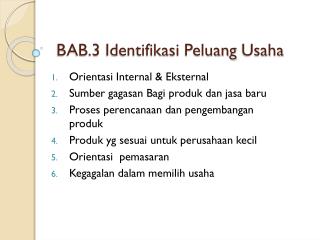 BAB.3 Identifikasi Peluang Usaha

1. Orientasi Internal & Eksternal
2. Sumber gagasan Bagi produk dan jasa baru
3. Proses perencanaan dan pengembangan produk
4. Produk yg sesuai untuk perusahaan kecil
5. Orientasi pemasaran
6. Kegagalan dalam memilih usaha